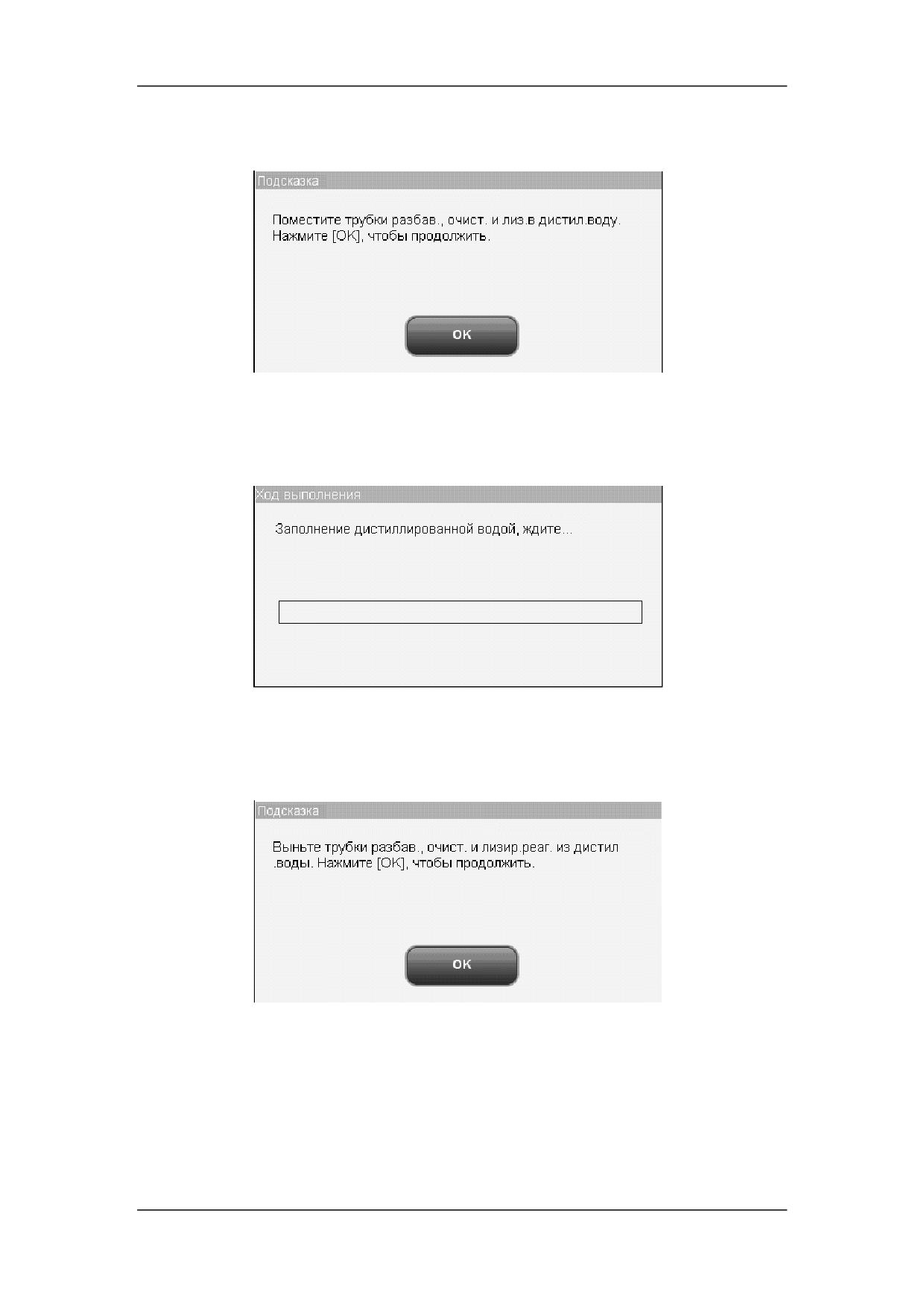 Подсказка

Поместите трубки разбав., очист. и лиз.в дистил.воду. Нажмите [OK], чтобы продолжить.

OK

Ход выполнения

Заполнение дистиллированной водой, ждите...

Подсказка

Выньте трубки разбав., очист. и лизир.реаг. из дистил .воды. Нажмите [OK], чтобы продолжить.

OK